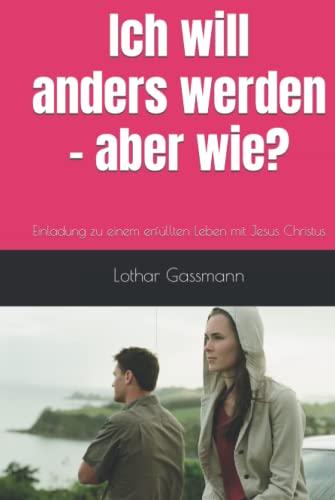 Ich will anders werden - aber wie?

Einladung zu einem erfüllten Leben mit Jesus Christus

Lothar Gassmann